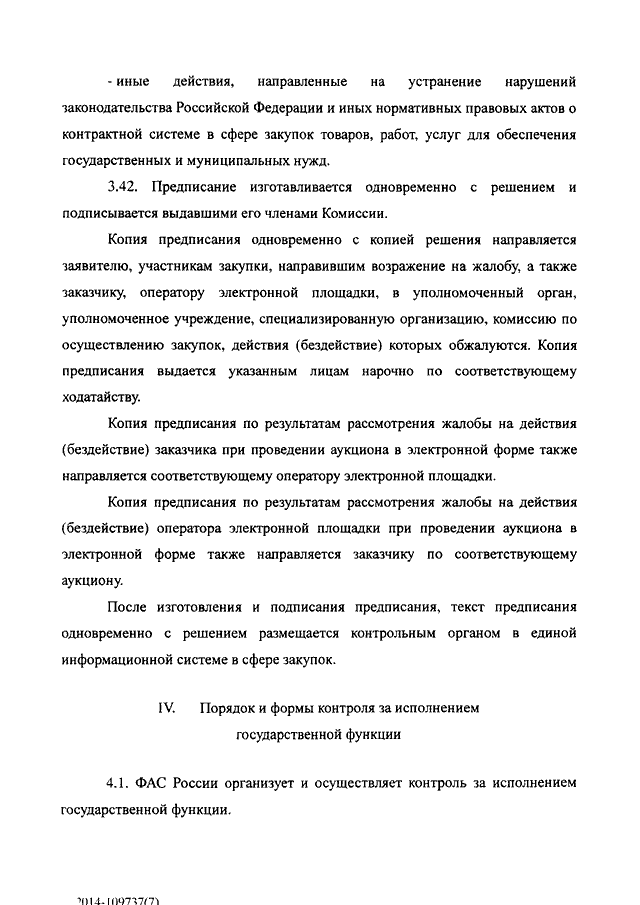 - иные действия, направленные на устранение нарушений законодательства Российской Федерации и иных нормативных правовых актов о контрактной системе в сфере закупок товаров, работ, услуг для обеспечения государственных и муниципальных нужд.

3.42. Предписание изготавливается одновременно с решением и подписывается выдавшими его членами Комиссии.

Копия предписания одновременно с копией решения направляется заявителю, участникам закупки, направившим возражение на жалобу, а также заказчику, оператору электронной площадки, в уполномоченный орган, уполномоченное учреждение, специализированную организацию, комиссию по осуществлению закупок, действия (бездействие) которых обжалуются. Копия предписания выдается указанным лицам нарочно по соответствующему ходатайству.

Копия предписания по результатам рассмотрения жалобы на действия (бездействие) заказчика при проведении аукциона в электронной форме также направляется соответствующему оператору электронной площадки.

Копия предписания по результатам рассмотрения жалобы на действия (бездействие) оператора электронной площадки при проведении аукциона в электронной форме также направляется заказчику по соответствующему аукциону.

После изготовления и подписания предписания, текст предписания одновременно с решением размещается контрольным органом в единой информационной системе в сфере закупок.

IV. Порядок и формы контроля за исполнением государственной функции

4.1. ФАС России организует и осуществляет контроль за исполнением государственной функции.

2014-109737(7)